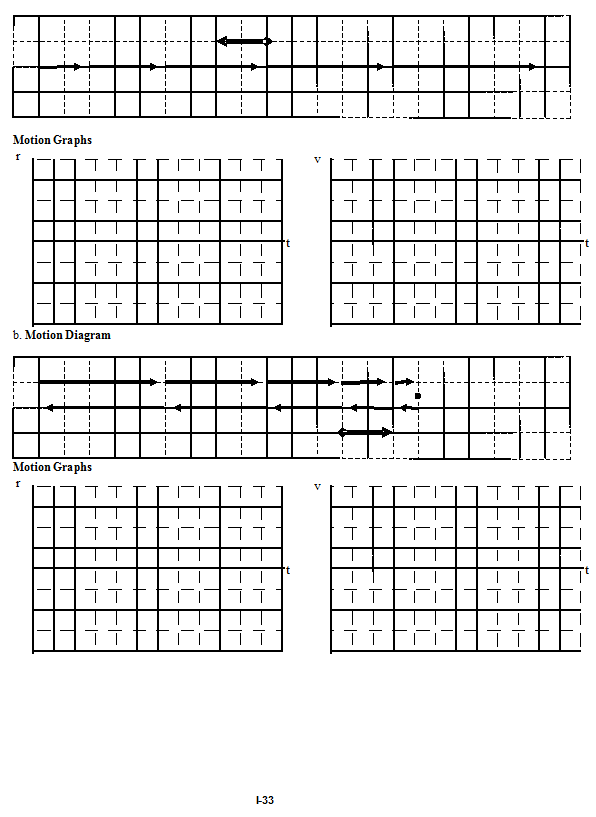 Motion Graphs

r

t

v

t

b. Motion Diagram

Motion Graphs

r

t

v

t

I-33